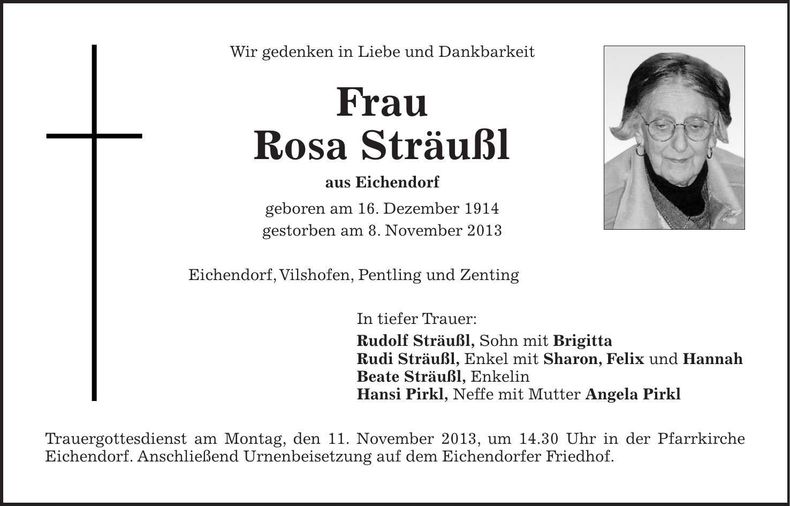 Wir gedenken in Liebe und Dankbarkeit

Frau
Rosa Sträußl

aus Eichendorf

geboren am 16. Dezember 1914
gestorben am 8. November 2013

Eichendorf, Vilshofen, Pentling und Zenting

In tiefer Trauer:
Rudolf Sträußl, Sohn mit Brigitta
Rudi Sträußl, Enkel mit Sharon, Felix und Hannah
Beate Sträußl, Enkelin
Hansi Pirkl, Neffe mit Mutter Angela Pirkl

Trauergottesdienst am Montag, den 11. November 2013, um 14.30 Uhr in der Pfarrkirche Eichendorf. Anschließend Urnenbeisetzung auf dem Eichendorfer Friedhof.